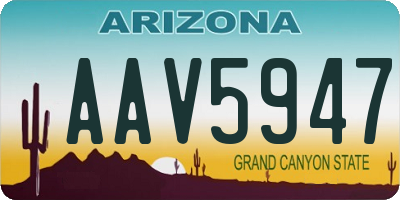 ARIZONA

AAV5947

GRAND CANYON STATE